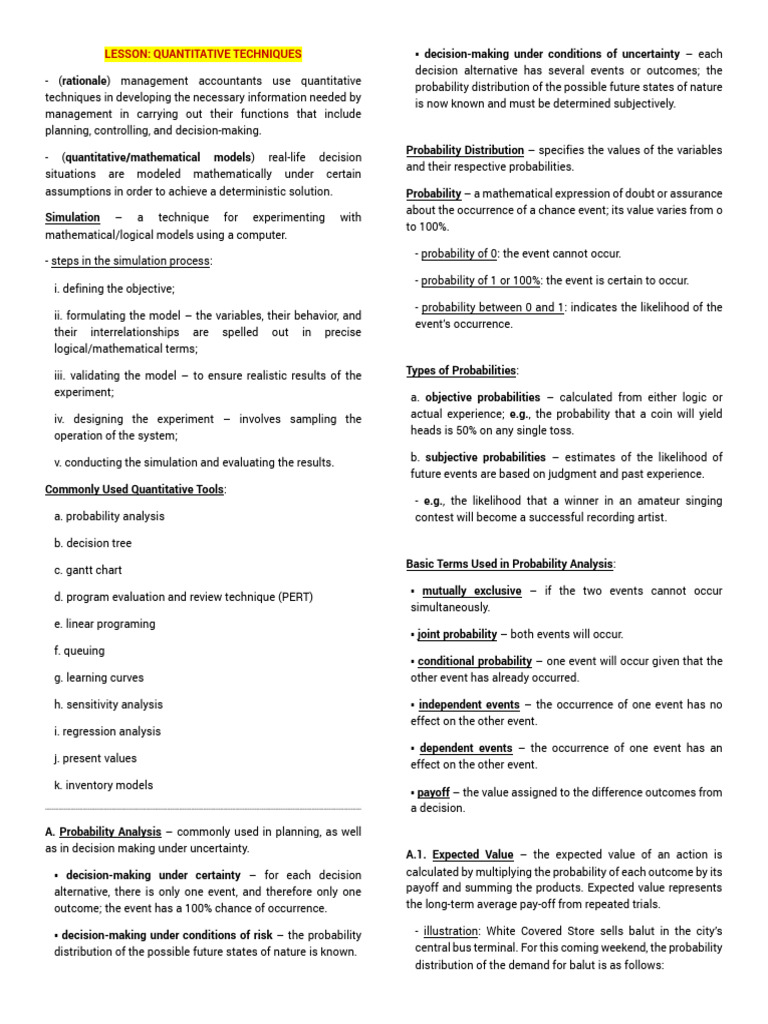 LESSON: QUANTITATIVE TECHNIQUES

- (rationale) management accountants use quantitative techniques in developing the necessary information needed by management in carrying out their functions that include planning, controlling, and decision-making.

- (quantitative/mathematical models) real-life decision situations are modeled mathematically under certain assumptions in order to achieve a deterministic solution.

Simulation – a technique for experimenting with mathematical/logical models using a computer.

- steps in the simulation process:

i. defining the objective;

ii. formulating the model – the variables, their behavior, and their interrelationships are spelled out in precise logical/mathematical terms;

iii. validating the model – to ensure realistic results of the experiment;

iv. designing the experiment – involves sampling the operation of the system;

v. conducting the simulation and evaluating the results.

Commonly Used Quantitative Tools:

a. probability analysis

b. decision tree

c. gantt chart

d. program evaluation and review technique (PERT)

e. linear programing

f. queuing

g. learning curves

h. sensitivity analysis

i. regression analysis

j. present values

k. inventory models

A. Probability Analysis – commonly used in planning, as well as in decision making under uncertainty.

▪ decision-making under certainty – for each decision alternative, there is only one event, and therefore only one outcome; the event has a 100% chance of occurrence.

▪ decision-making under conditions of risk – the probability distribution of the possible future states of nature is known.

▪ decision-making under conditions of uncertainty – each decision alternative has several events or outcomes; the probability distribution of the possible future states of nature is now known and must be determined subjectively.

Probability Distribution – specifies the values of the variables and their respective probabilities.

Probability – a mathematical expression of doubt or assurance about the occurrence of a chance event; its value varies from o to 100%.

- probability of 0: the event cannot occur.

- probability of 1 or 100%: the event is certain to occur.

- probability between 0 and 1: indicates the likelihood of the event's occurrence.

Types of Probabilities:

a. objective probabilities – calculated from either logic or actual experience; e.g., the probability that a coin will yield heads is 50% on any single toss.

b. subjective probabilities – estimates of the likelihood of future events are based on judgment and past experience.

- e.g., the likelihood that a winner in an amateur singing contest will become a successful recording artist.

Basic Terms Used in Probability Analysis:

▪ mutually exclusive – if the two events cannot occur simultaneously.

▪ joint probability – both events will occur.

▪ conditional probability – one event will occur given that the other event has already occurred.

▪ independent events – the occurrence of one event has no effect on the other event.

▪ dependent events – the occurrence of one event has an effect on the other event.

▪ payoff – the value assigned to the difference outcomes from a decision.

A.1. Expected Value – the expected value of an action is calculated by multiplying the probability of each outcome by its payoff and summing the products. Expected value represents the long-term average pay-off from repeated trials.

- illustration: White Covered Store sells balut in the city's central bus terminal. For this coming weekend, the probability distribution of the demand for balut is as follows: